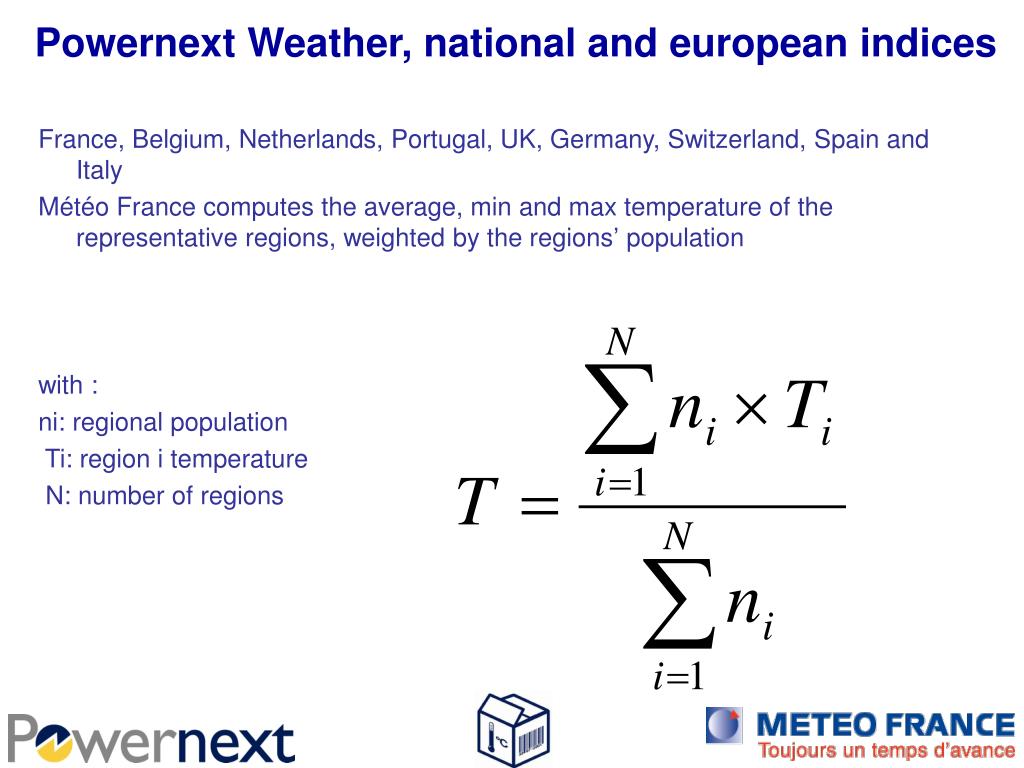 Powernext Weather, national and european indices

France, Belgium, Netherlands, Portugal, UK, Germany, Switzerland, Spain and Italy

Météo France computes the average, min and max temperature of the representative regions, weighted by the regions’ population

with :
ni: regional population
Ti: region i temperature
N: number of regions

$T = \frac{\sum_{i=1}^{N} n_i \times T_i}{\sum_{i=1}^{N} n_i}$

Powernext

°C

METEO FRANCE
Toujours un temps d’avance